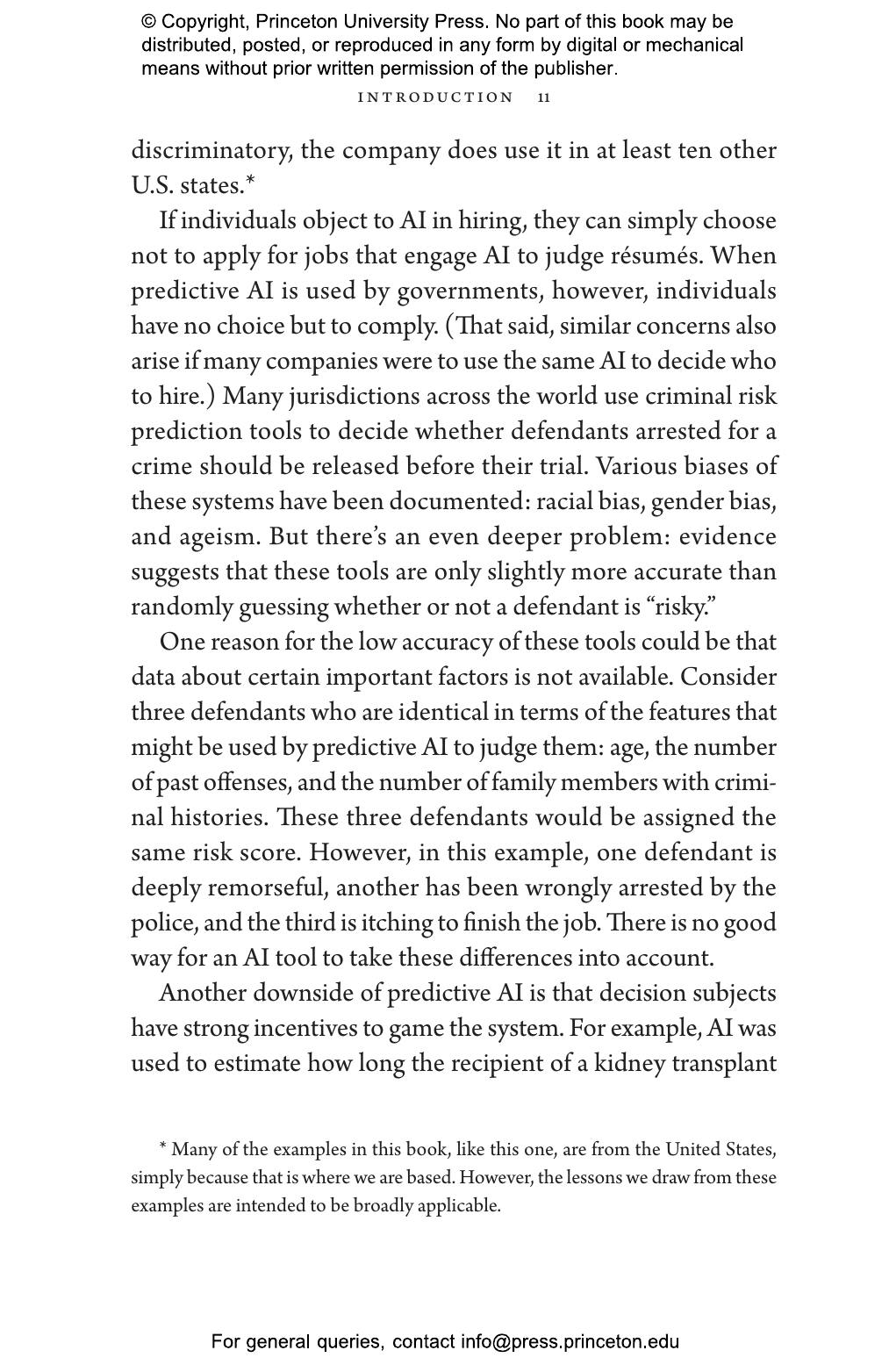 © Copyright, Princeton University Press. No part of this book may be distributed, posted, or reproduced in any form by digital or mechanical means without prior written permission of the publisher.

INTRODUCTION 11

discriminatory, the company does use it in at least ten other U.S. states.*

If individuals object to AI in hiring, they can simply choose not to apply for jobs that engage AI to judge résumés. When predictive AI is used by governments, however, individuals have no choice but to comply. (That said, similar concerns also arise if many companies were to use the same AI to decide who to hire.) Many jurisdictions across the world use criminal risk prediction tools to decide whether defendants arrested for a crime should be released before their trial. Various biases of these systems have been documented: racial bias, gender bias, and ageism. But there's an even deeper problem: evidence suggests that these tools are only slightly more accurate than randomly guessing whether or not a defendant is "risky."

One reason for the low accuracy of these tools could be that data about certain important factors is not available. Consider three defendants who are identical in terms of the features that might be used by predictive AI to judge them: age, the number of past offenses, and the number of family members with criminal histories. These three defendants would be assigned the same risk score. However, in this example, one defendant is deeply remorseful, another has been wrongly arrested by the police, and the third is itching to finish the job. There is no good way for an AI tool to take these differences into account.

Another downside of predictive AI is that decision subjects have strong incentives to game the system. For example, AI was used to estimate how long the recipient of a kidney transplant

* Many of the examples in this book, like this one, are from the United States, simply because that is where we are based. However, the lessons we draw from these examples are intended to be broadly applicable.

For general queries, contact info@press.princeton.edu